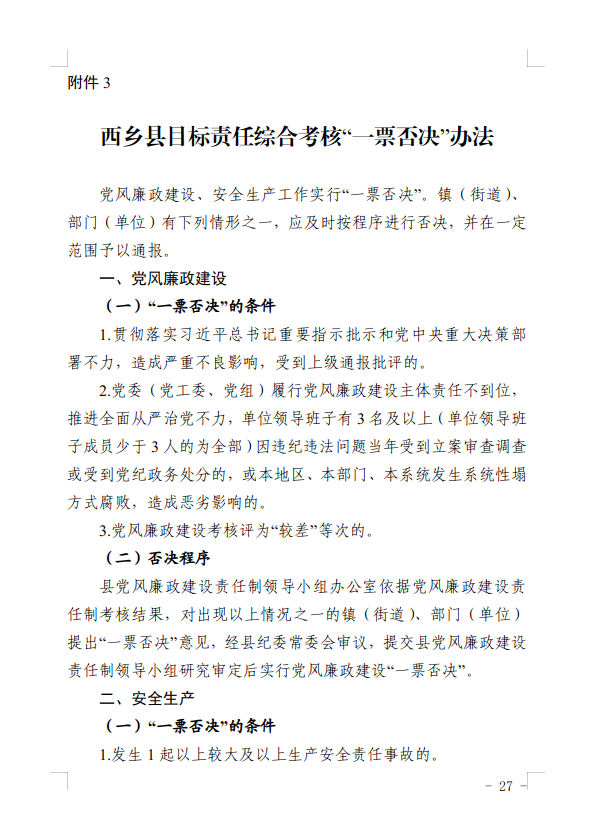 附件 3

西乡县目标责任综合考核“一票否决”办法

党风廉政建设、安全生产工作实行“一票否决”。镇（街道）、部门（单位）有下列情形之一，应及时按程序进行否决，并在一定范围予以通报。

一、党风廉政建设

（一）“一票否决”的条件

1.贯彻落实习近平总书记重要指示批示和党中央重大决策部署不力，造成严重不良影响，受到上级通报批评的。

2.党委（党工委、党组）履行党风廉政建设主体责任不到位，推进全面从严治党不力，单位领导班子有 3 名及以上（单位领导班子成员少于 3 人的为全部）因违纪违法问题当年受到立案审查调查或受到党纪政务处分的，或本地区、本部门、本系统发生系统性塌方式腐败，造成恶劣影响的。

3.党风廉政建设考核评为“较差”等次的。

（二）否决程序

县党风廉政建设责任制领导小组办公室依据党风廉政建设责任制考核结果，对出现以上情况之一的镇（街道）、部门（单位）提出“一票否决”意见，经县纪委常委会审议，提交县党风廉政建设责任制领导小组研究审定后实行党风廉政建设“一票否决”。

二、安全生产

（一）“一票否决”的条件

1.发生 1 起以上较大及以上生产安全责任事故的。

－ 27 －